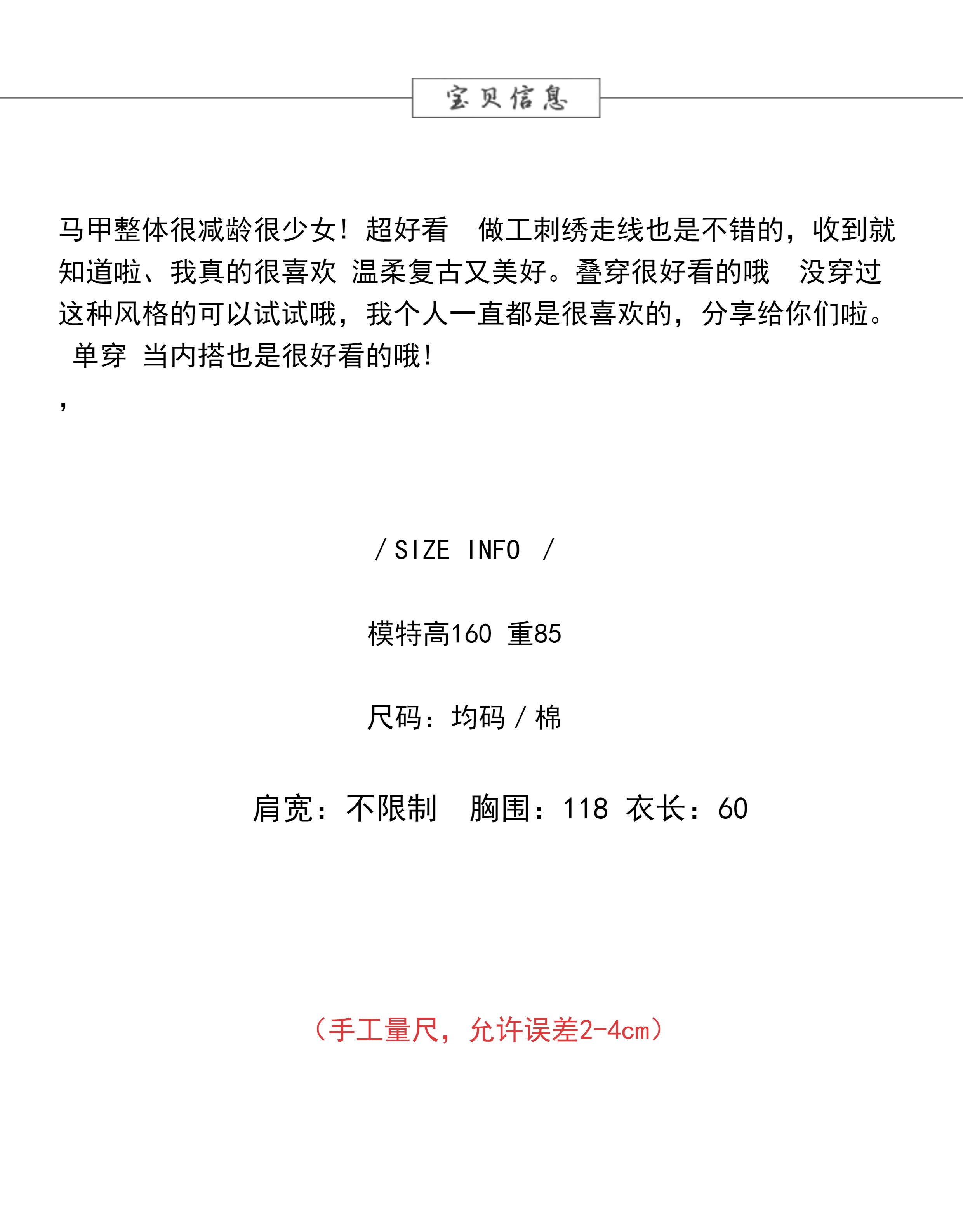 宝贝信息

马甲整体很减龄很少女！超好看　做工刺绣走线也是不错的，收到就知道啦、我真的很喜欢 温柔复古又美好。叠穿很好看的哦　没穿过这种风格的可以试试哦，我个人一直都是很喜欢的，分享给你们啦。
单穿 当内搭也是很好看的哦！
，

/ SIZE INFO /

模特高160 重85

尺码：均码 / 棉

肩宽：不限制　胸围：118 衣长：60

（手工量尺，允许误差2-4cm）